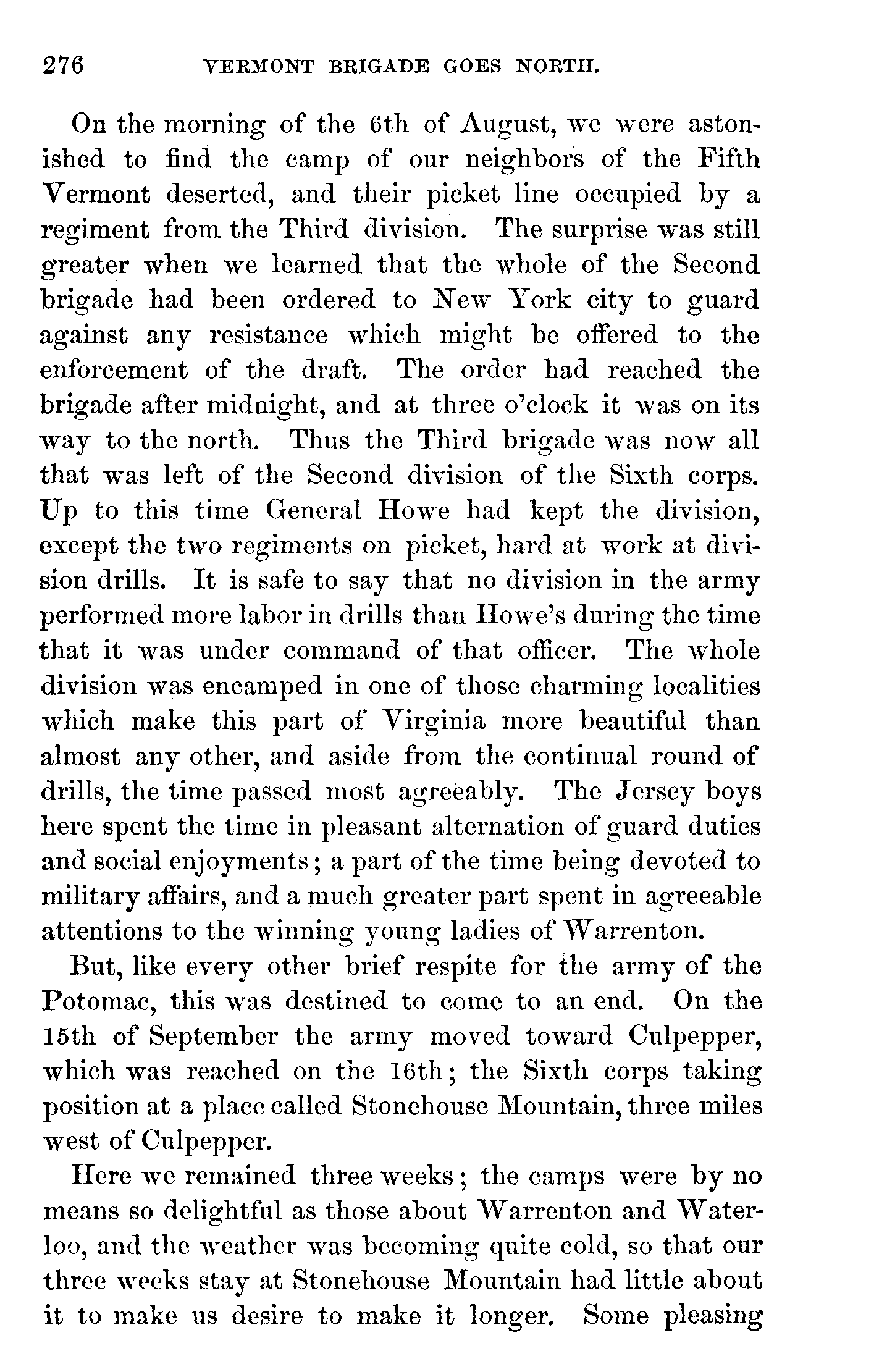 276 VERMONT BRIGADE GOES NORTH.

On the morning of the 6th of August, we were astonished to find the camp of our neighbors of the Fifth Vermont deserted, and their picket line occupied by a regiment from the Third division. The surprise was still greater when we learned that the whole of the Second brigade had been ordered to New York city to guard against any resistance which might be offered to the enforcement of the draft. The order had reached the brigade after midnight, and at three o'clock it was on its way to the north. Thus the Third brigade was now all that was left of the Second division of the Sixth corps. Up to this time General Howe had kept the division, except the two regiments on picket, hard at work at division drills. It is safe to say that no division in the army performed more labor in drills than Howe's during the time that it was under command of that officer. The whole division was encamped in one of those charming localities which make this part of Virginia more beautiful than almost any other, and aside from the continual round of drills, the time passed most agreeably. The Jersey boys here spent the time in pleasant alternation of guard duties and social enjoyments; a part of the time being devoted to military affairs, and a much greater part spent in agreeable attentions to the winning young ladies of Warrenton.

But, like every other brief respite for the army of the Potomac, this was destined to come to an end. On the 15th of September the army moved toward Culpepper, which was reached on the 16th; the Sixth corps taking position at a place called Stonehouse Mountain, three miles west of Culpepper.

Here we remained three weeks; the camps were by no means so delightful as those about Warrenton and Waterloo, and the weather was becoming quite cold, so that our three weeks stay at Stonehouse Mountain had little about it to make us desire to make it longer. Some pleasing